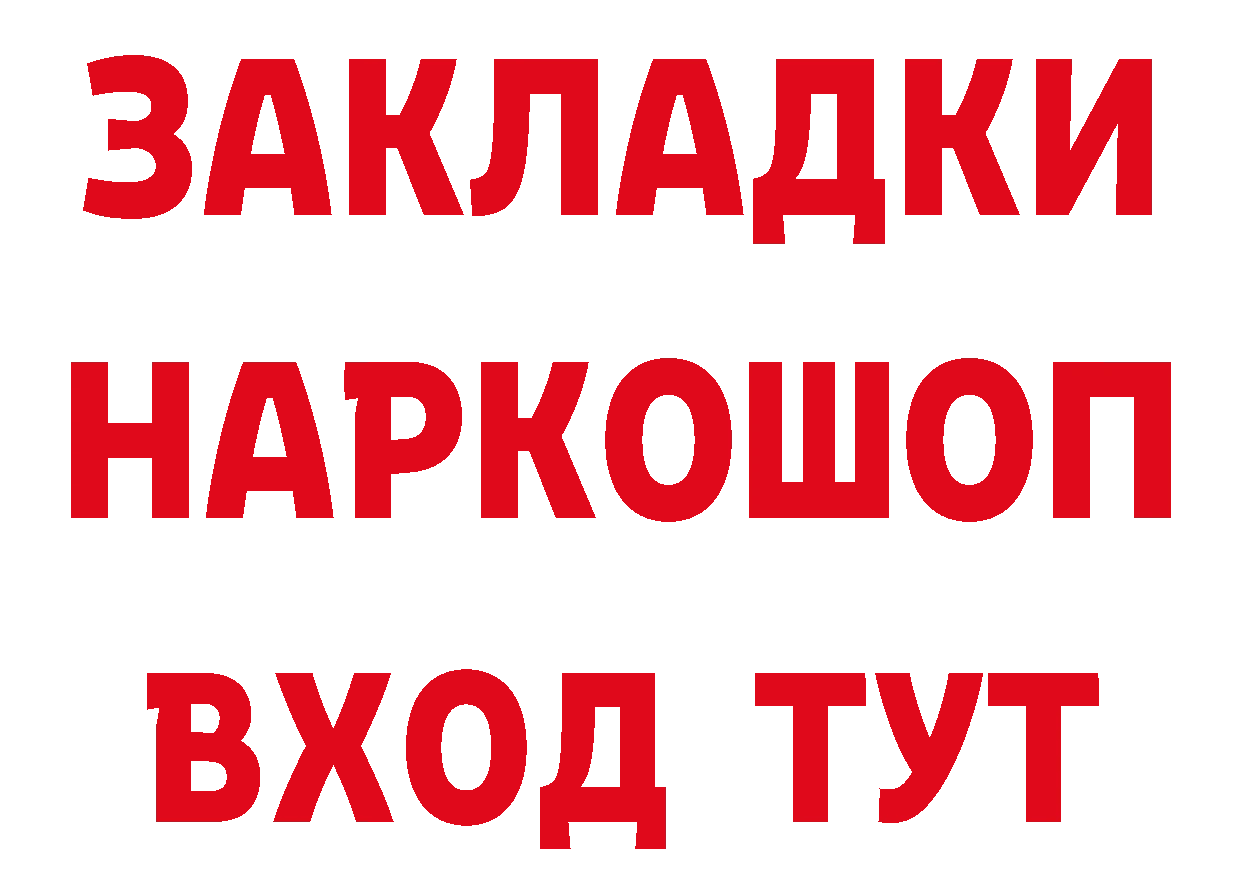 ЗАКЛАДКИ НАРКОШОП ВХОД ТУТ